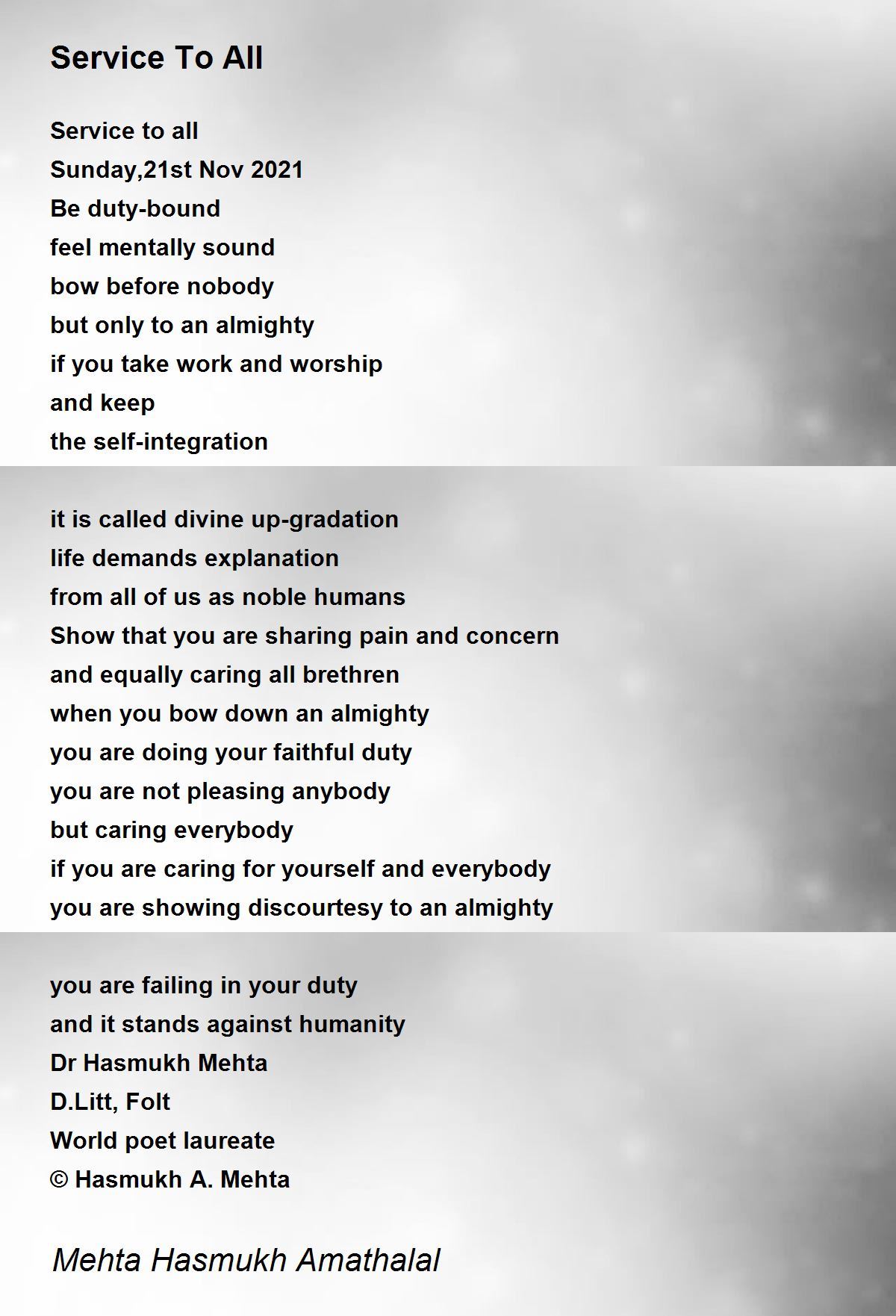 Service To All

Service to all
Sunday,21st Nov 2021
Be duty-bound
feel mentally sound
bow before nobody
but only to an almighty
if you take work and worship
and keep
the self-integration

it is called divine up-gradation
life demands explanation
from all of us as noble humans
Show that you are sharing pain and concern
and equally caring all brethren
when you bow down an almighty
you are doing your faithful duty
you are not pleasing anybody
but caring everybody
if you are caring for yourself and everybody
you are showing discourtesy to an almighty

you are failing in your duty
and it stands against humanity
Dr Hasmukh Mehta
D.Litt, Folt
World poet laureate
© Hasmukh A. Mehta

Mehta Hasmukh Amathalal